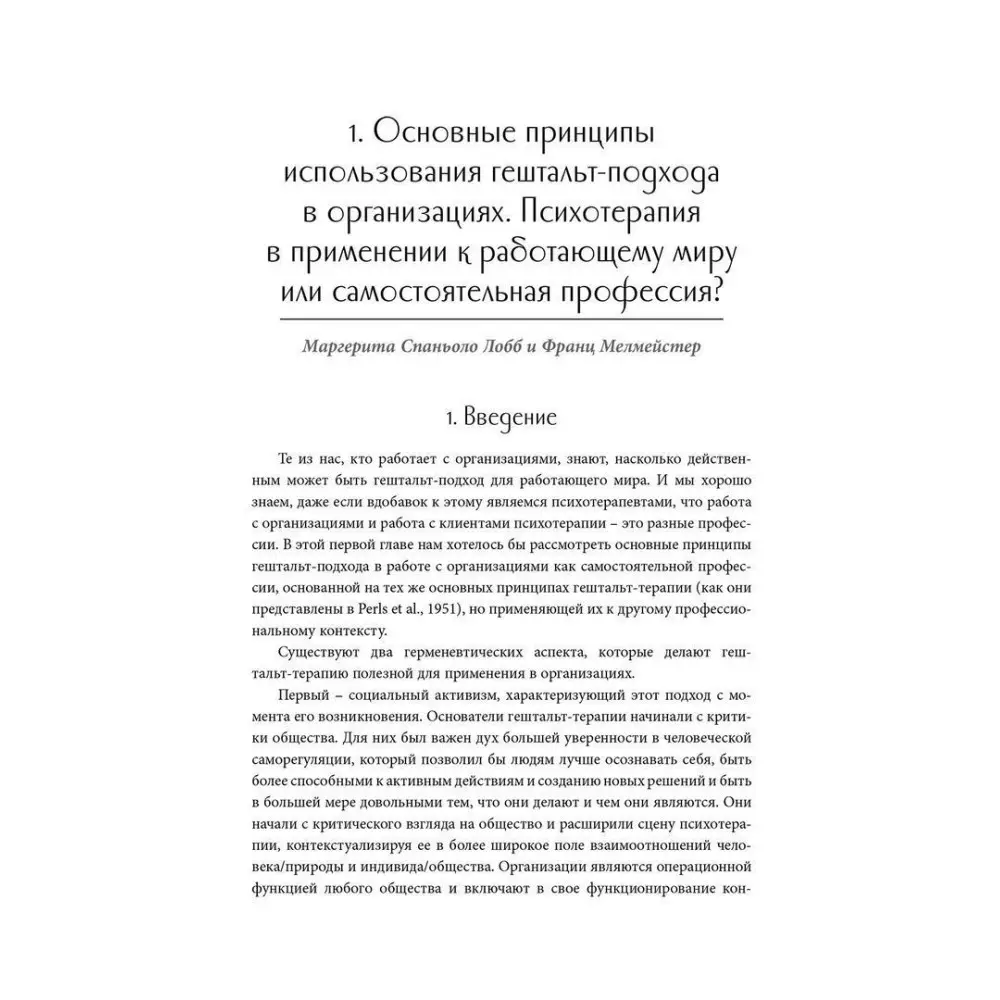 1. Основные принципы использования гештальт-подхода в организациях. Психотерапия в применении к работающему миру или самостоятельная профессия?

Маргерита Спаньоло Лобб и Франц Мелмейстер

1. Введение

Те из нас, кто работает с организациями, знают, насколько действенным может быть гештальт-подход для работающего мира. И мы хорошо знаем, даже если вдобавок к этому являемся психотерапевтами, что работа с организациями и работа с клиентами психотерапии – это разные профессии. В этой первой главе нам хотелось бы рассмотреть основные принципы гештальт-подхода в работе с организациями как самостоятельной профессии, основанной на тех же основных принципах гештальт-терапии (как они представлены в Perls et al., 1951), но применяющей их к другому профессиональному контексту.

Существуют два герменевтических аспекта, которые делают гештальт-терапию полезной для применения в организациях.

Первый – социальный активизм, характеризующий этот подход с момента его возникновения. Основатели гештальт-терапии начинали с критики общества. Для них был важен дух большей уверенности в человеческой саморегуляции, который позволил бы людям лучше осознавать себя, быть более способными к активным действиям и созданию новых решений и быть в большей мере довольными тем, что они делают и чем они являются. Они начали с критического взгляда на общество и расширили сцену психотерапии, контекстуализируя ее в более широкое поле взаимоотношений человека/природы и индивида/общества. Организации являются операционной функцией любого общества и включают в свое функционирование кон-